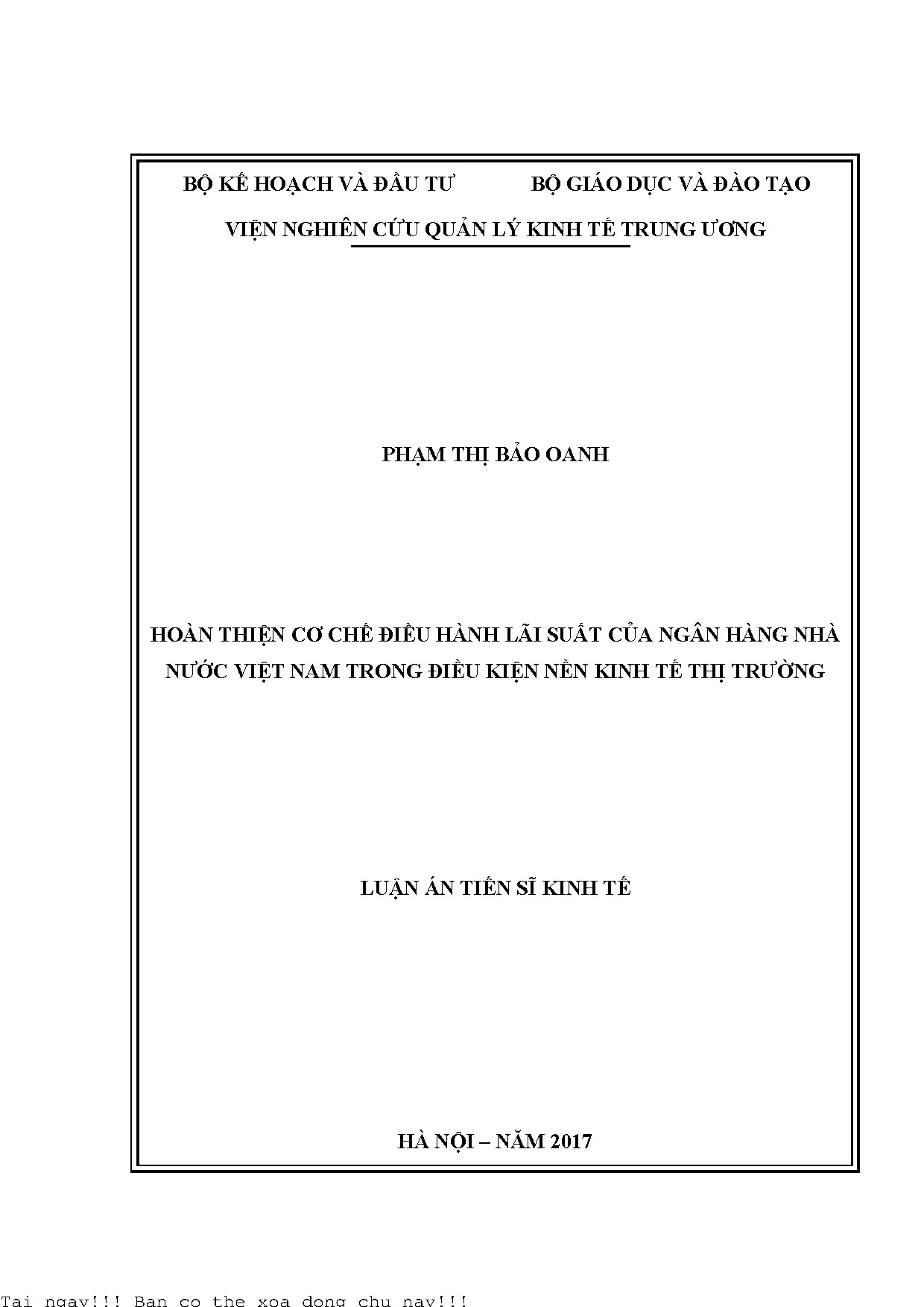 BỘ KẾ HOẠCH VÀ ĐẦU TƯ BỘ GIÁO DỤC VÀ ĐÀO TẠO

VIỆN NGHIÊN CỨU QUẢN LÝ KINH TẾ TRUNG ƯƠNG

PHẠM THỊ BẢO OANH

HOÀN THIỆN CƠ CHẾ ĐIỀU HÀNH LÃI SUẤT CỦA NGÂN HÀNG NHÀ NƯỚC VIỆT NAM TRONG ĐIỀU KIỆN NỀN KINH TẾ THỊ TRƯỜNG

LUẬN ÁN TIẾN SĨ KINH TẾ

HÀ NỘI – NĂM 2017

Tai ngay!!! Ban co the xoa dong chu nay!!!